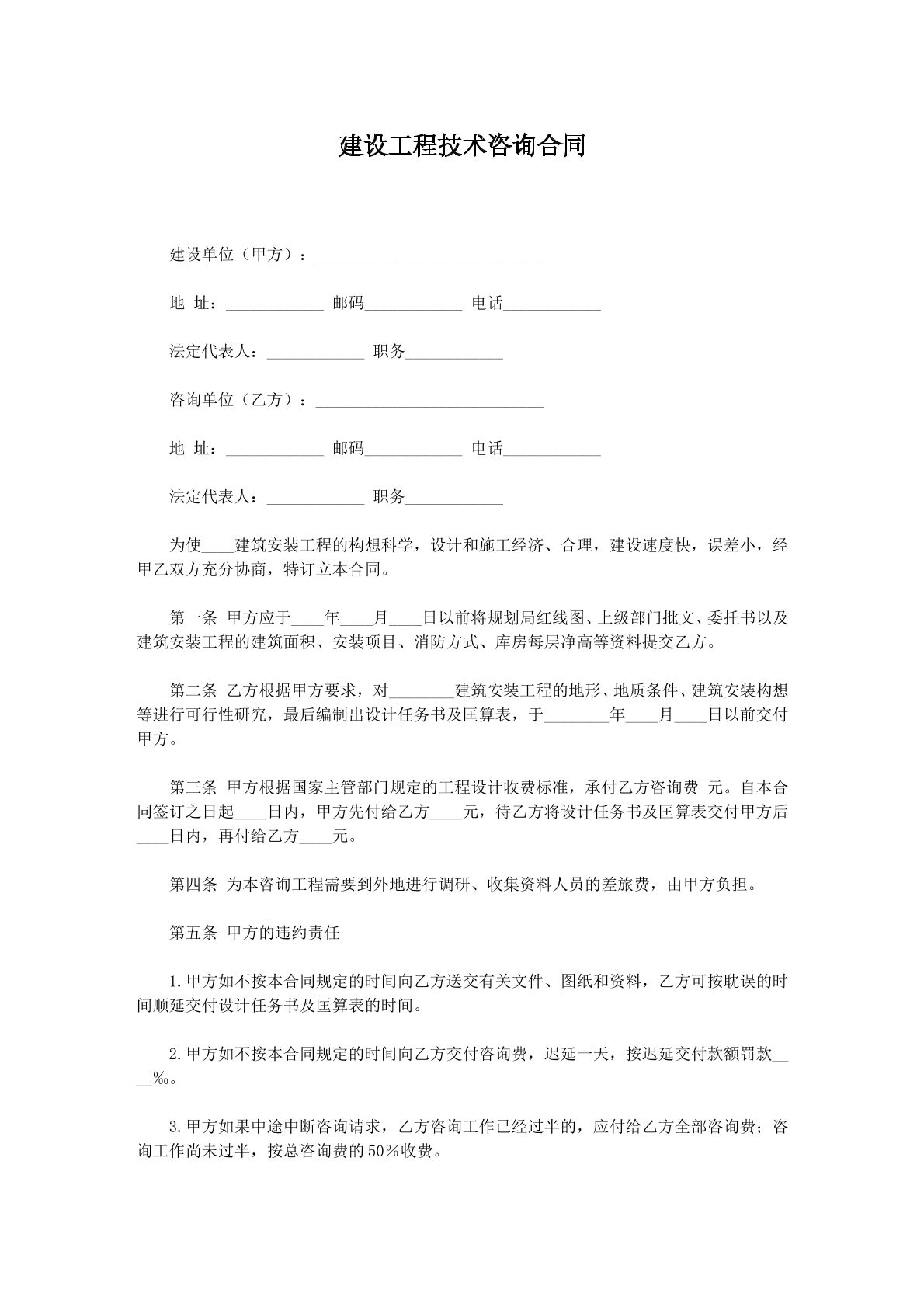 建设工程技术咨询合同

建设单位（甲方）：____

地 址：____ 邮码____ 电话____

法定代表人：____ 职务____

咨询单位（乙方）：____

地 址：____ 邮码____ 电话____

法定代表人：____ 职务____

为使____建筑安装工程的构想科学，设计和施工经济、合理，建设速度快，误差小，经甲乙双方充分协商，特订立本合同。

第一条 甲方应于____年____月____日以前将规划局红线图、上级部门批文、委托书以及建筑安装工程的建筑面积、安装项目、消防方式、库房每层净高等资料提交乙方。

第二条 乙方根据甲方要求，对____建筑安装工程的地形、地质条件、建筑安装构想等进行可行性研究，最后编制出设计任务书及匡算表，于____年____月____日以前交付甲方。

第三条 甲方根据国家主管部门规定的工程设计收费标准，承付乙方咨询费 元。自本合同签订之日起____日内，甲方先付给乙方____元，待乙方将设计任务书及匡算表交付甲方后____日内，再付给乙方____元。

第四条 为本咨询工程需要到外地进行调研、收集资料人员的差旅费，由甲方负担。

第五条 甲方的违约责任

1.甲方如不按本合同规定的时间向乙方送交有关文件、图纸和资料，乙方可按耽误的时间顺延交付设计任务书及匡算表的时间。

2.甲方如不按本合同规定的时间向乙方交付咨询费，迟延一天，按迟延交付款额罚款____‰。

3.甲方如果中途中断咨询请求，乙方咨询工作已经过半的，应付给乙方全部咨询费；咨询工作尚未过半，按总咨询费的50％收费。